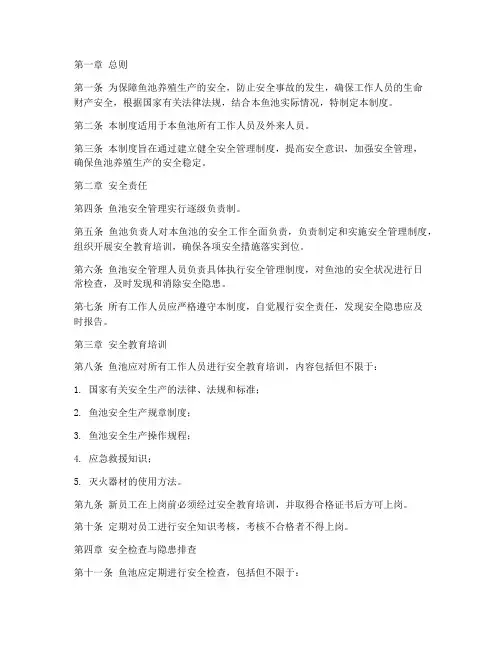 第一章 总则

第一条 为保障鱼池养殖生产的安全，防止安全事故的发生，确保工作人员的生命财产安全，根据国家有关法律法规，结合本鱼池实际情况，特制定本制度。

第二条 本制度适用于本鱼池所有工作人员及外来人员。

第三条 本制度旨在通过建立健全安全管理制度，提高安全意识，加强安全管理，确保鱼池养殖生产的安全稳定。

第二章 安全责任

第四条 鱼池安全管理实行逐级负责制。

第五条 鱼池负责人对本鱼池的安全工作全面负责，负责制定和实施安全管理制度，组织开展安全教育培训，确保各项安全措施落实到位。

第六条 鱼池安全管理人员负责具体执行安全管理制度，对鱼池的安全状况进行日常检查，及时发现和消除安全隐患。

第七条 所有工作人员应严格遵守本制度，自觉履行安全责任，发现安全隐患应及时报告。

第三章 安全教育培训

第八条 鱼池应对所有工作人员进行安全教育培训，内容包括但不限于：

1. 国家有关安全生产的法律、法规和标准；

2. 鱼池安全生产规章制度；

3. 鱼池安全生产操作规程；

4. 应急救援知识；

5. 灭火器材的使用方法。

第九条 新员工在上岗前必须经过安全教育培训，并取得合格证书后方可上岗。

第十条 定期对员工进行安全知识考核，考核不合格者不得上岗。

第四章 安全检查与隐患排查

第十一条 鱼池应定期进行安全检查，包括但不限于：